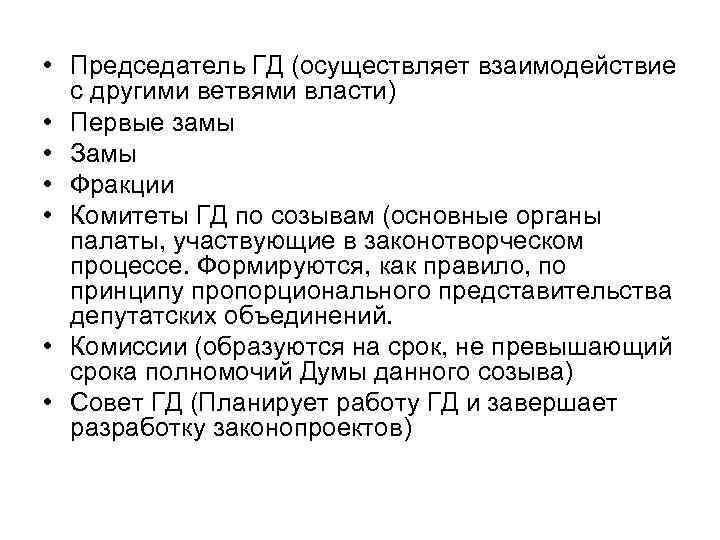 • Председатель ГД (осуществляет взаимодействие с другими ветвями власти)
• Первые замы
• Замы
• Фракции
• Комитеты ГД по созывам (основные органы палаты, участвующие в законотворческом процессе. Формируются, как правило, по принципу пропорционального представительства депутатских объединений.
• Комиссии (образуются на срок, не превышающий срока полномочий Думы данного созыва)
• Совет ГД (Планирует работу ГД и завершает разработку законопроектов)